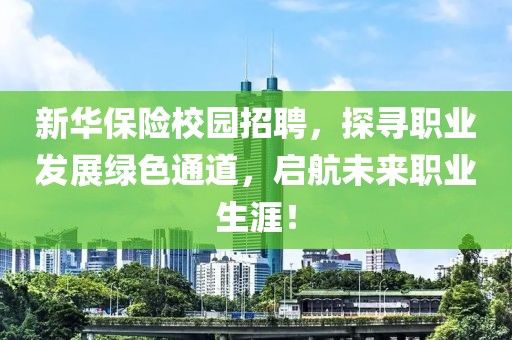 新华保险校园招聘，探寻职业发展绿色通道，启航未来职业生涯！